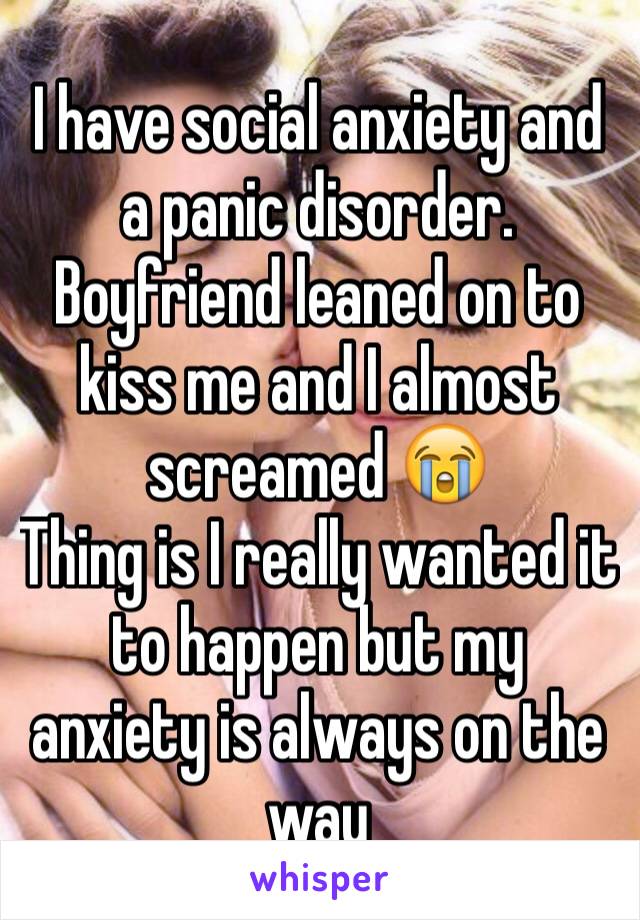 I have social anxiety and a panic disorder. Boyfriend leaned on to kiss me and I almost screamed 😭
Thing is I really wanted it to happen but my anxiety is always on the way

whisper